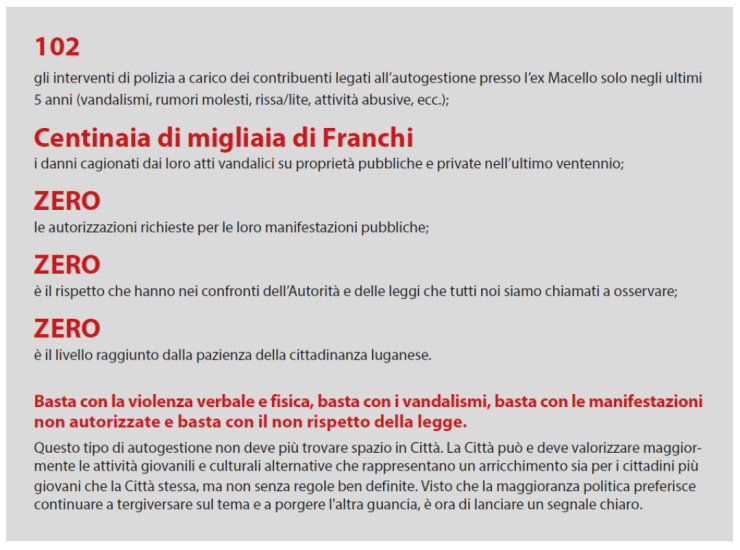 102
gli interventi di polizia a carico dei contribuenti legati all'autogestione presso l'ex Macello solo negli ultimi 5 anni (vandalismi, rumori molesti, rissa/lite, attività abusive, ecc.);

Centinaia di migliaia di Franchi
i danni cagionati dai loro atti vandalici su proprietà pubbliche e private nell'ultimo ventennio;

ZERO
le autorizzazioni richieste per le loro manifestazioni pubbliche;

ZERO
è il rispetto che hanno nei confronti dell'Autorità e delle leggi che tutti noi siamo chiamati a osservare;

ZERO
è il livello raggiunto dalla pazienza della cittadinanza luganese.

Basta con la violenza verbale e fisica, basta con i vandalismi, basta con le manifestazioni non autorizzate e basta con il non rispetto della legge.
Questo tipo di autogestione non deve più trovare spazio in Città. La Città può e deve valorizzare maggiormente le attività giovanili e culturali alternative che rappresentano un arricchimento sia per i cittadini più giovani che la Città stessa, ma non senza regole ben definite. Visto che la maggioranza politica preferisce continuare a tergiversare sul tema e a porgere l'altra guancia, è ora di lanciare un segnale chiaro.